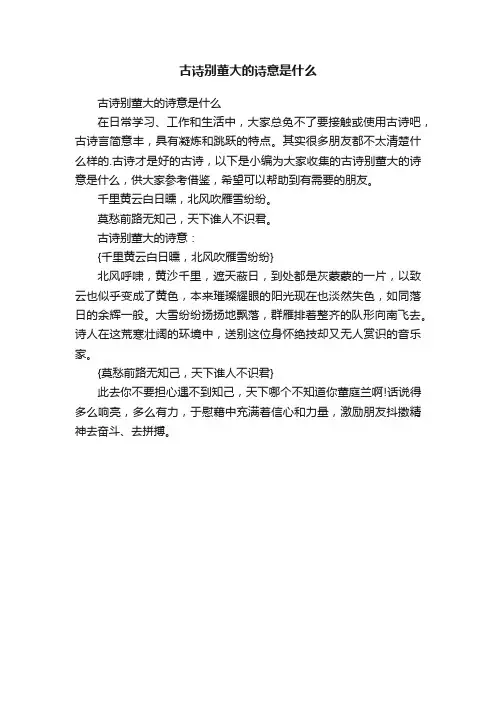 古诗别董大的诗意是什么

古诗别董大的诗意是什么

在日常学习、工作和生活中，大家总免不了要接触或使用古诗吧，古诗言简意丰，具有凝炼和跳跃的特点。其实很多朋友都不太清楚什么样的.古诗才是好的古诗，以下是小编为大家收集的古诗别董大的诗意是什么，供大家参考借鉴，希望可以帮助到有需要的朋友。

千里黄云白日曛，北风吹雁雪纷纷。

莫愁前路无知己，天下谁人不识君。

古诗别董大的诗意：

{千里黄云白日曛，北风吹雁雪纷纷}

北风呼啸，黄沙千里，遮天蔽日，到处都是灰蒙蒙的一片，以致云也似乎变成了黄色，本来璀璨耀眼的阳光现在也淡然失色，如同落日的余辉一般。大雪纷纷扬扬地飘落，群雁排着整齐的队形向南飞去。诗人在这荒寒壮阔的环境中，送别这位身怀绝技却又无人赏识的音乐家。

{莫愁前路无知己，天下谁人不识君}

此去你不要担心遇不到知己，天下哪个不知道你董庭兰啊!话说得多么响亮，多么有力，于慰藉中充满着信心和力量，激励朋友抖擞精神去奋斗、去拼搏。